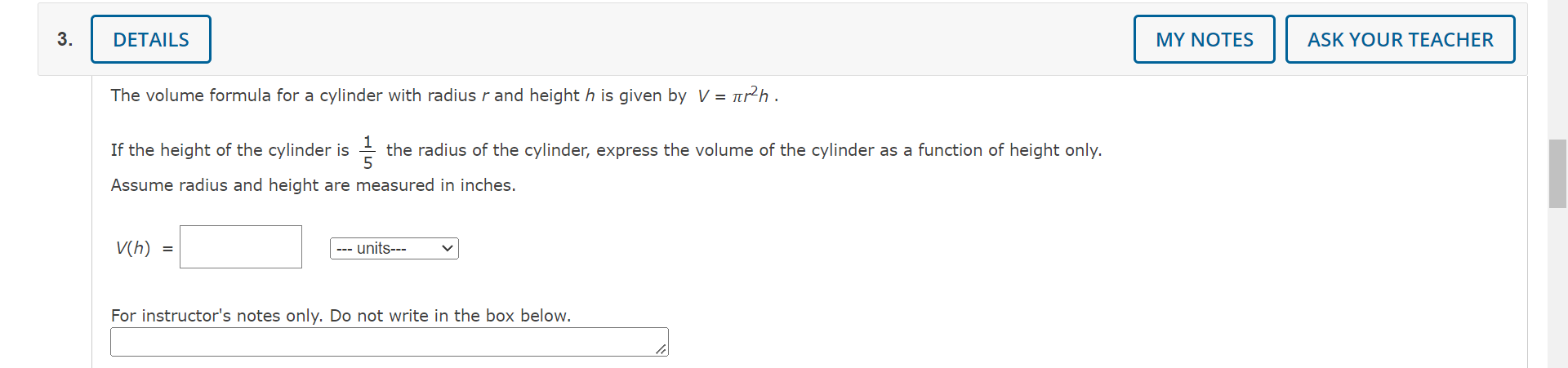 3. DETAILS

MY NOTES

ASK YOUR TEACHER

The volume formula for a cylinder with radius $r$ and height $h$ is given by $V = \pi r^2 h$ .

If the height of the cylinder is $\frac{1}{5}$ the radius of the cylinder, express the volume of the cylinder as a function of height only. Assume radius and height are measured in inches.

$V(h) =$ --- units---

For instructor's notes only. Do not write in the box below.